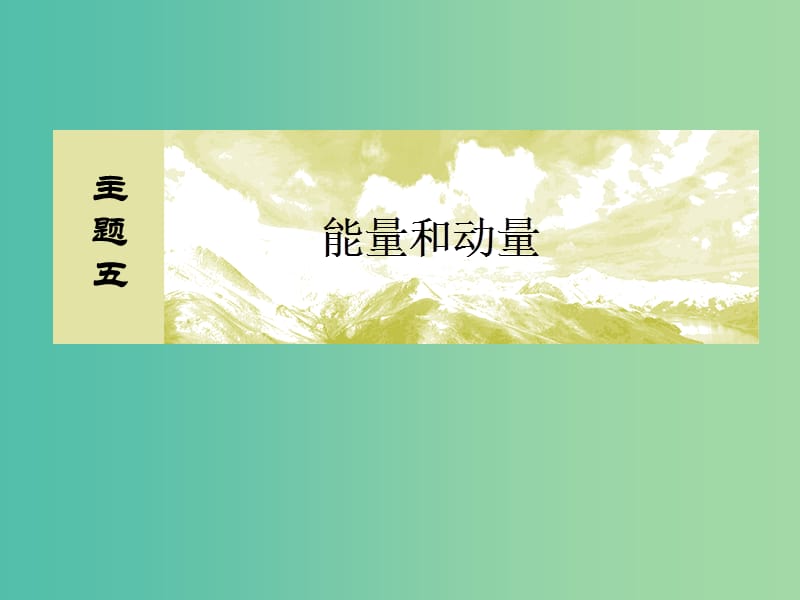 主题五

能量和动量